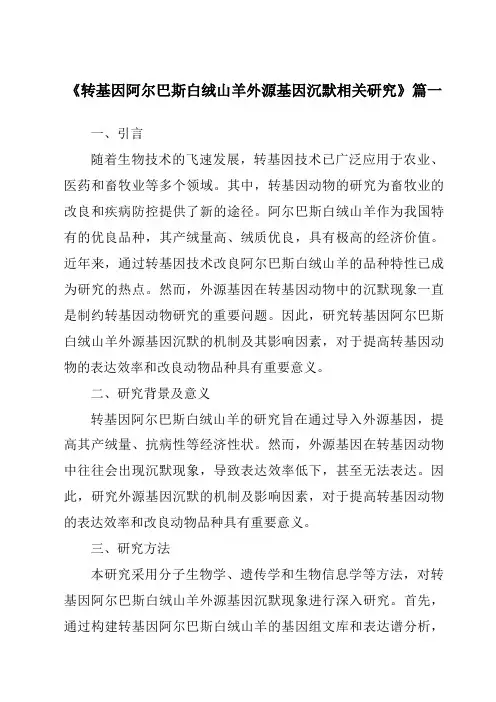 《转基因阿尔巴斯白绒山羊外源基因沉默相关研究》篇一

一、引言

随着生物技术的飞速发展，转基因技术已广泛应用于农业、医药和畜牧业等多个领域。其中，转基因动物的研究为畜牧业的改良和疾病防控提供了新的途径。阿尔巴斯白绒山羊作为我国特有的优良品种，其产绒量高、绒质优良，具有极高的经济价值。近年来，通过转基因技术改良阿尔巴斯白绒山羊的品种特性已成为研究的热点。然而，外源基因在转基因动物中的沉默现象一直是制约转基因动物研究的重要问题。因此，研究转基因阿尔巴斯白绒山羊外源基因沉默的机制及其影响因素，对于提高转基因动物的表达效率和改良动物品种具有重要意义。

二、研究背景及意义

转基因阿尔巴斯白绒山羊的研究旨在通过导入外源基因，提高其产绒量、抗病性等经济性状。然而，外源基因在转基因动物中往往会出现沉默现象，导致表达效率低下，甚至无法表达。因此，研究外源基因沉默的机制及影响因素，对于提高转基因动物的表达效率和改良动物品种具有重要意义。

三、研究方法

本研究采用分子生物学、遗传学和生物信息学等方法，对转基因阿尔巴斯白绒山羊外源基因沉默现象进行深入研究。首先，通过构建转基因阿尔巴斯白绒山羊的基因组文库和表达谱分析，